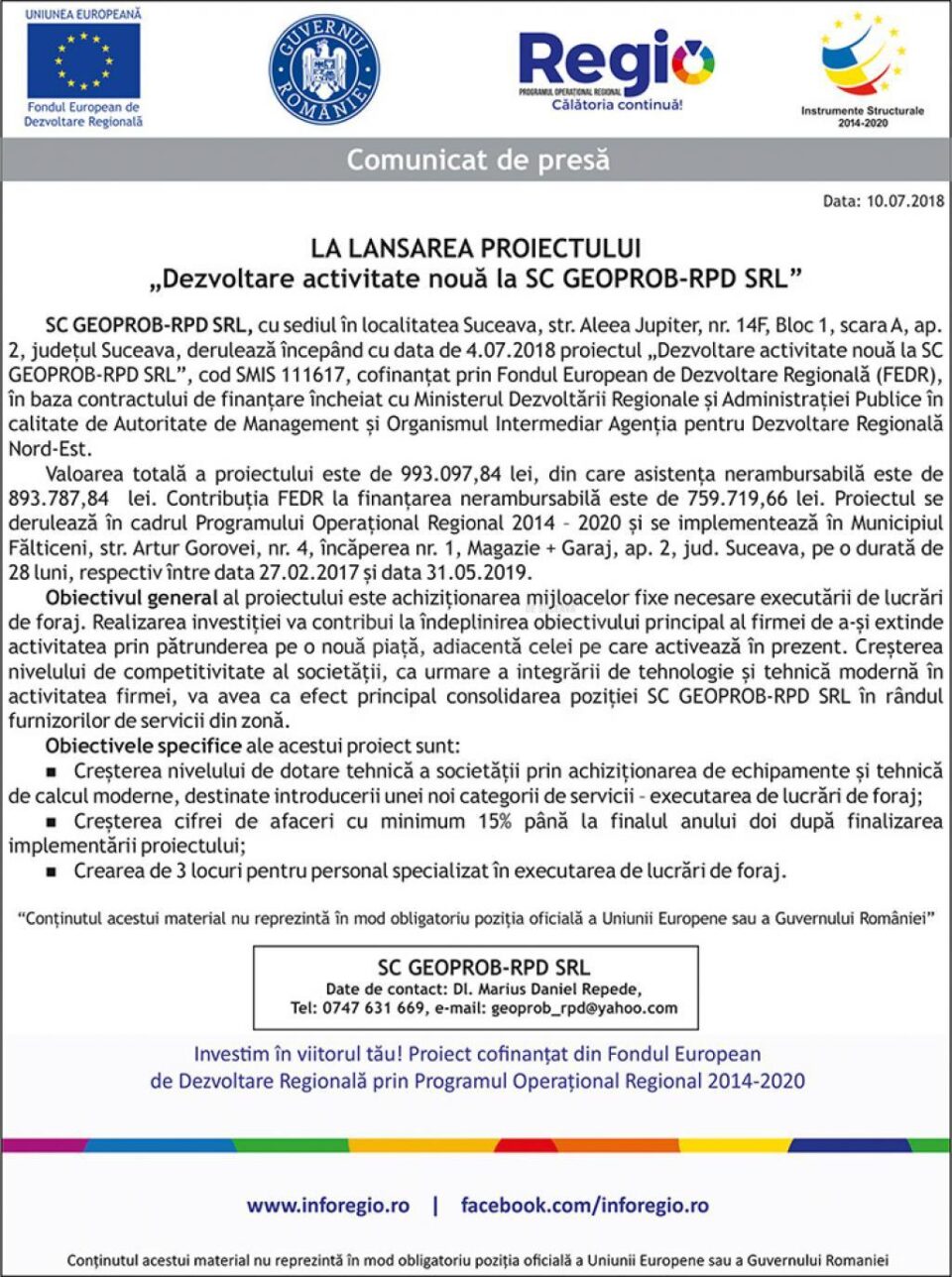 UNIUNEA EUROPEANĂ

Fondul European de Dezvoltare Regională

GUVERNUL ROMÂNIEI

Regio
PROGRAMUL OPERAȚIONAL REGIONAL
Călătoria continuă!

Instrumente Structurale 2014-2020

Comunicat de presă

Data: 10.07.2018

LA LANSAREA PROIECTULUI
„Dezvoltare activitate nouă la SC GEOPROB-RPD SRL”

SC GEOPROB-RPD SRL, cu sediul în localitatea Suceava, str. Aleea Jupiter, nr. 14F, Bloc 1, scara A, ap. 2, județul Suceava, derulează începând cu data de 4.07.2018 proiectul „Dezvoltare activitate nouă la SC GEOPROB-RPD SRL”, cod SMIS 111617, cofinanțat prin Fondul European de Dezvoltare Regională (FEDR), în baza contractului de finanțare încheiat cu Ministerul Dezvoltării Regionale și Administrației Publice în calitate de Autoritate de Management și Organismul Intermediar Agenția pentru Dezvoltare Regională Nord-Est.

Valoarea totală a proiectului este de 993.097,84 lei, din care asistența nerambursabilă este de 893.787,84 lei. Contribuția FEDR la finanțarea nerambursabilă este de 759.719,66 lei. Proiectul se derulează în cadrul Programului Operațional Regional 2014 – 2020 și se implementează în Municipiul Fălticeni, str. Artur Gorovei, nr. 4, încăperea nr. 1, Magazie + Garaj, ap. 2, jud. Suceava, pe o durată de 28 luni, respectiv între data 27.02.2017 și data 31.05.2019.

Obiectivul general al proiectului este achiziționarea mijloacelor fixe necesare executării de lucrări de foraj. Realizarea investiției va contribui la îndeplinirea obiectivului principal al firmei de a-și extinde activitatea prin pătrunderea pe o nouă piață, adiacentă celei pe care activează în prezent. Creșterea nivelului de competitivitate al societății, ca urmare a integrării de tehnologie și tehnică modernă în activitatea firmei, va avea ca efect principal consolidarea poziției SC GEOPROB-RPD SRL în rândul furnizorilor de servicii din zonă.

Obiectivele specifice ale acestui proiect sunt:
■ Creșterea nivelului de dotare tehnică a societății prin achiziționarea de echipamente și tehnică de calcul moderne, destinate introducerii unei noi categorii de servicii – executarea de lucrări de foraj;
■ Creșterea cifrei de afaceri cu minimum 15% până la finalul anului doi după finalizarea implementării proiectului;
■ Crearea de 3 locuri pentru personal specializat în executarea de lucrări de foraj.

“Conținutul acestui material nu reprezintă în mod obligatoriu poziția oficială a Uniunii Europene sau a Guvernului României”

SC GEOPROB-RPD SRL
Date de contact: Dl. Marius Daniel Repede,
Tel: 0747 631 669, e-mail: geoprob_rpd@yahoo.com

Investim în viitorul tău! Proiect cofinanțat din Fondul European de Dezvoltare Regională prin Programul Operațional Regional 2014-2020

www.inforegio.ro | facebook.com/inforegio.ro

Conținutul acestui material nu reprezintă în mod obligatoriu poziția oficială a Uniunii Europene sau a Guvernului Romaniei